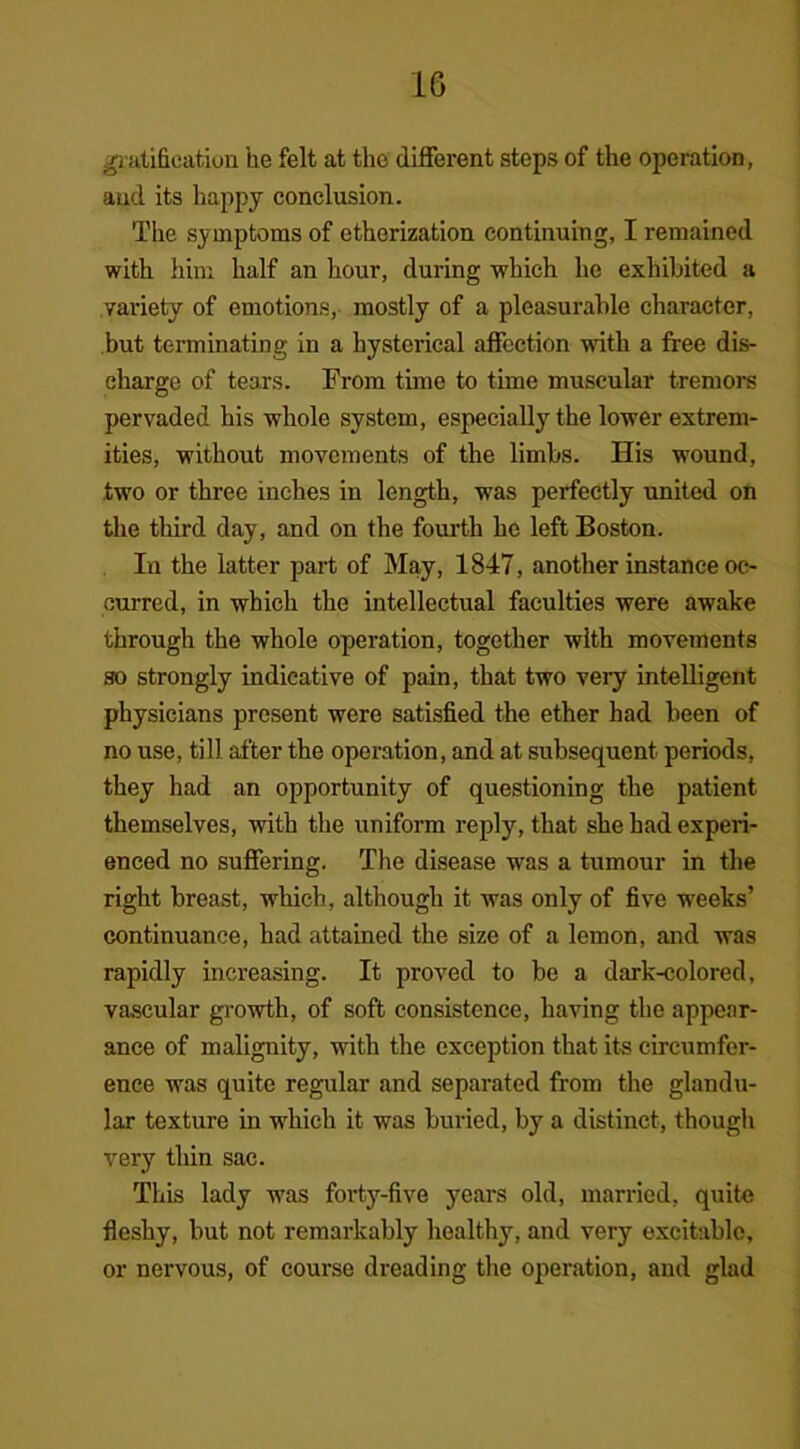 16

gratification he felt at the different steps of the operation, and its happy conclusion.

The symptoms of etherization continuing, I remained with him half an hour, during which he exhibited a variety of emotions, mostly of a pleasurable character, but terminating in a hysterical affection with a free discharge of tears. From time to time muscular tremors pervaded his whole system, especially the lower extremities, without movements of the limbs. His wound, two or three inches in length, was perfectly united on the third day, and on the fourth he left Boston.

In the latter part of May, 1847, another instance occurred, in which the intellectual faculties were awake through the whole operation, together with movements so strongly indicative of pain, that two very intelligent physicians present were satisfied the ether had been of no use, till after the operation, and at subsequent periods, they had an opportunity of questioning the patient themselves, with the uniform reply, that she had experienced no suffering. The disease was a tumour in the right breast, which, although it was only of five weeks' continuance, had attained the size of a lemon, and was rapidly increasing. It proved to be a dark-colored, vascular growth, of soft consistence, having the appearance of malignity, with the exception that its circumference was quite regular and separated from the glandular texture in which it was buried, by a distinct, though very thin sac.

This lady was forty-five years old, married, quite fleshy, but not remarkably healthy, and very excitable, or nervous, of course dreading the operation, and glad